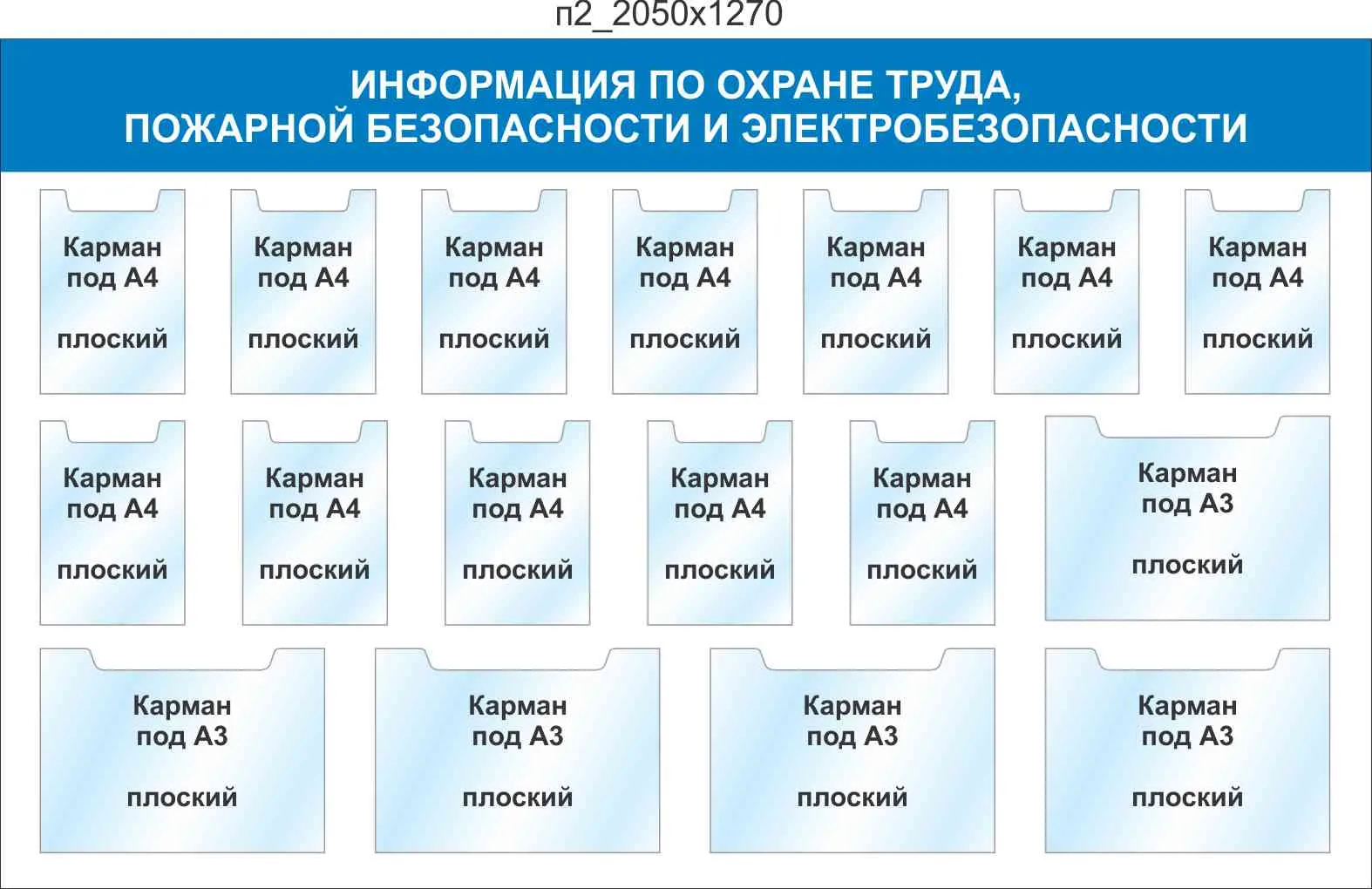 п2_2050х1270

ИНФОРМАЦИЯ ПО ОХРАНЕ ТРУДА, ПОЖАРНОЙ БЕЗОПАСНОСТИ И ЭЛЕКТРОБЕЗОПАСНОСТИ

Карман под А4

плоский

Карман под А4

плоский

Карман под А4

плоский

Карман под А4

плоский

Карман под А4

плоский

Карман под А4

плоский

Карман под А4

плоский

Карман под А4

плоский

Карман под А4

плоский

Карман под А4

плоский

Карман под А4

плоский

Карман под А4

плоский

Карман под А3

плоский

Карман под А3

плоский

Карман под А3

плоский

Карман под А3

плоский

Карман под А3

плоский